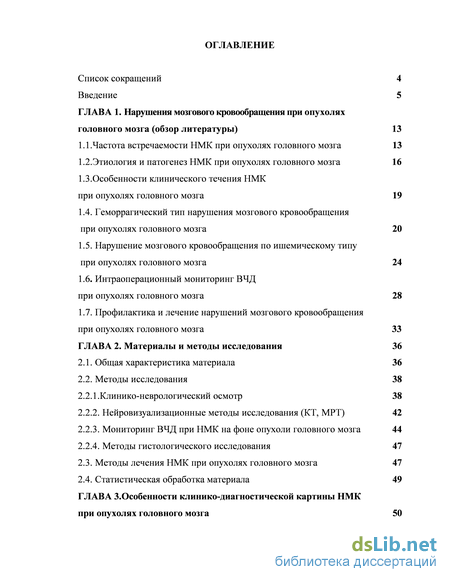 ОГЛАВЛЕНИЕ

Список сокращений 4
Введение 5
ГЛАВА 1. Нарушения мозгового кровообращения при опухолях головного мозга (обзор литературы) 13
1.1.Частота встречаемости НМК при опухолях головного мозга 13
1.2.Этиология и патогенез НМК при опухолях головного мозга 16
1.3.Особенности клинического течения НМК при опухолях головного мозга 19
1.4. Геморрагический тип нарушения мозгового кровообращения при опухолях головного мозга 20
1.5. Нарушение мозгового кровообращения по ишемическому типу при опухолях головного мозга 24
1.6. Интраоперационный мониторинг ВЧД при опухолях головного мозга 28
1.7. Профилактика и лечение нарушений мозгового кровообращения при опухолях головного мозга 33
ГЛАВА 2. Материалы и методы исследования 36
2.1. Общая характеристика материала 36
2.2. Методы исследования 38
2.2.1.Клинико-неврологический осмотр 38
2.2.2. Нейровизуализационные методы исследования (КТ, МРТ) 42
2.2.3. Мониторинг ВЧД при НМК на фоне опухоли головного мозга 44
2.2.4. Методы гистологического исследования 47
2.3. Методы лечения НМК при опухолях головного мозга 47
2.4. Статистическая обработка материала 49
ГЛАВА 3.Особенности клинико-диагностической картины НМК при опухолях головного мозга 50

dsLib.net
библиотека диссертаций